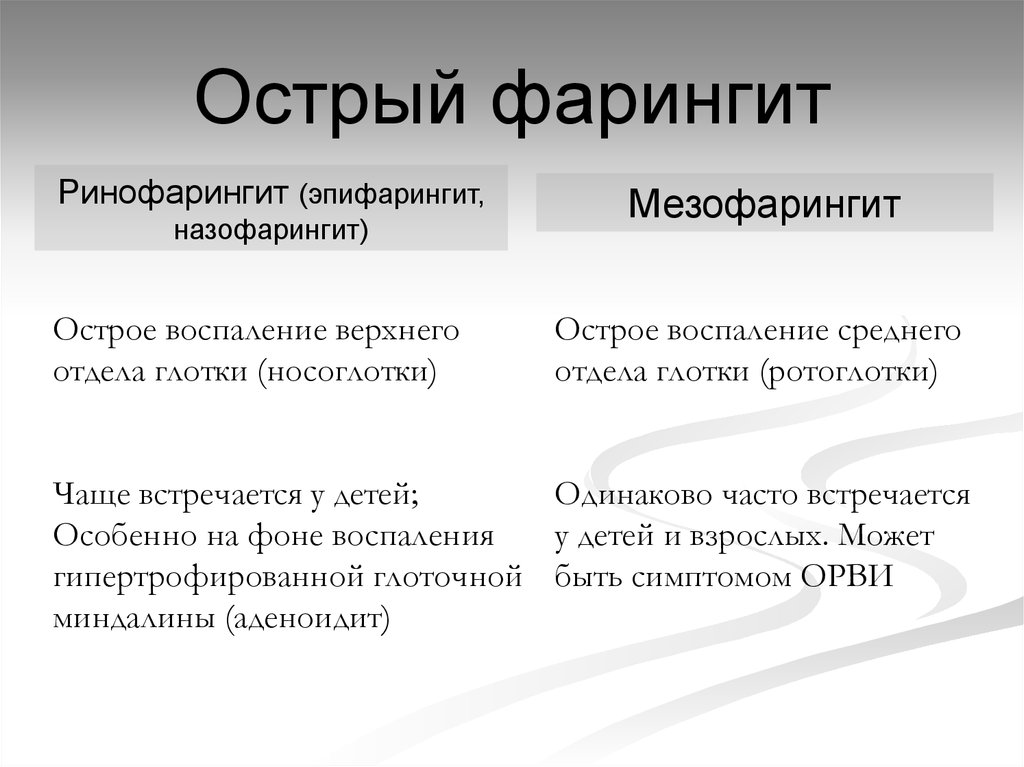 Острый фарингит

Ринофарингит (эпифарингит, назофарингит)

Острое воспаление верхнего отдела глотки (носоглотки)

Чаще встречается у детей; Особенно на фоне воспаления гипертрофированной глоточной миндалины (аденоидит)

Мезофарингит

Острое воспаление среднего отдела глотки (ротоглотки)

Одинаково часто встречается у детей и взрослых. Может быть симптомом ОРВИ